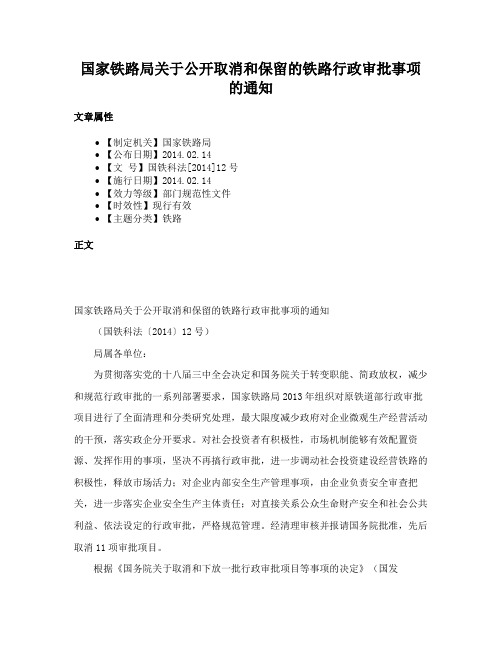 国家铁路局关于公开取消和保留的铁路行政审批事项的通知

文章属性

• 【制定机关】国家铁路局
• 【公布日期】2014.02.14
• 【文　号】国铁科法[2014]12号
• 【施行日期】2014.02.14
• 【效力等级】部门规范性文件
• 【时效性】现行有效
• 【主题分类】铁路

正文

国家铁路局关于公开取消和保留的铁路行政审批事项的通知

（国铁科法〔2014〕12号）

局属各单位：

为贯彻落实党的十八届三中全会决定和国务院关于转变职能、简政放权，减少和规范行政审批的一系列部署要求，国家铁路局2013年组织对原铁道部行政审批项目进行了全面清理和分类研究处理，最大限度减少政府对企业微观生产经营活动的干预，落实政企分开要求。对社会投资者有积极性，市场机制能够有效配置资源、发挥作用的事项，坚决不再搞行政审批，进一步调动社会投资建设经营铁路的积极性，释放市场活力；对企业内部安全生产管理事项，由企业负责安全审查把关，进一步落实企业安全生产主体责任；对直接关系公众生命财产安全和社会公共利益、依法设定的行政审批，严格规范管理。经清理审核并报请国务院批准，先后取消11项审批项目。

根据《国务院关于取消和下放一批行政审批项目等事项的决定》（国发